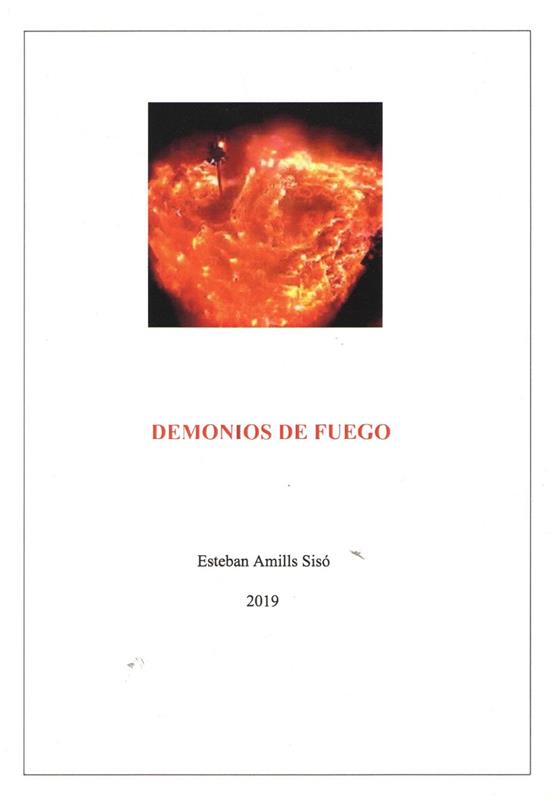 DEMONIOS DE FUEGO

Esteban Amills Sisó

2019